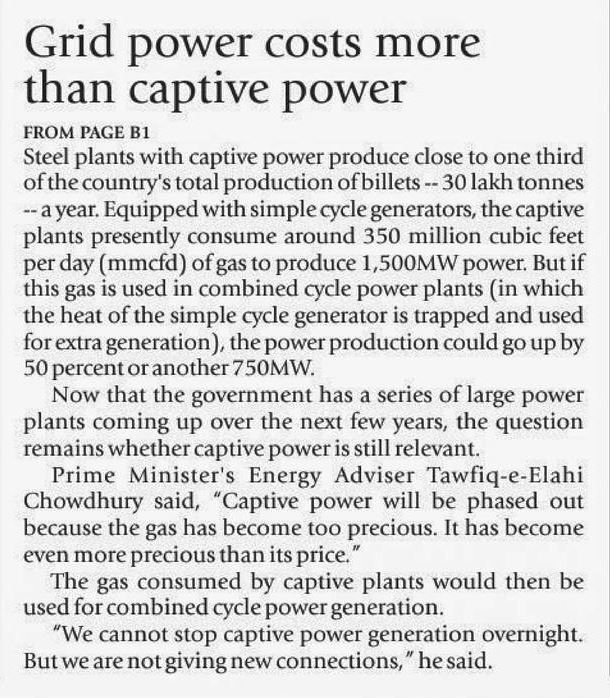 Grid power costs more than captive power

FROM PAGE B1

Steel plants with captive power produce close to one third of the country's total production of billets -- 30 lakh tonnes -- a year. Equipped with simple cycle generators, the captive plants presently consume around 350 million cubic feet per day (mmcfd) of gas to produce 1,500MW power. But if this gas is used in combined cycle power plants (in which the heat of the simple cycle generator is trapped and used for extra generation), the power production could go up by 50 percent or another 750MW.

Now that the government has a series of large power plants coming up over the next few years, the question remains whether captive power is still relevant.

Prime Minister's Energy Adviser Tawfiq-e-Elahi Chowdhury said, "Captive power will be phased out because the gas has become too precious. It has become even more precious than its price."

The gas consumed by captive plants would then be used for combined cycle power generation.

"We cannot stop captive power generation overnight. But we are not giving new connections," he said.